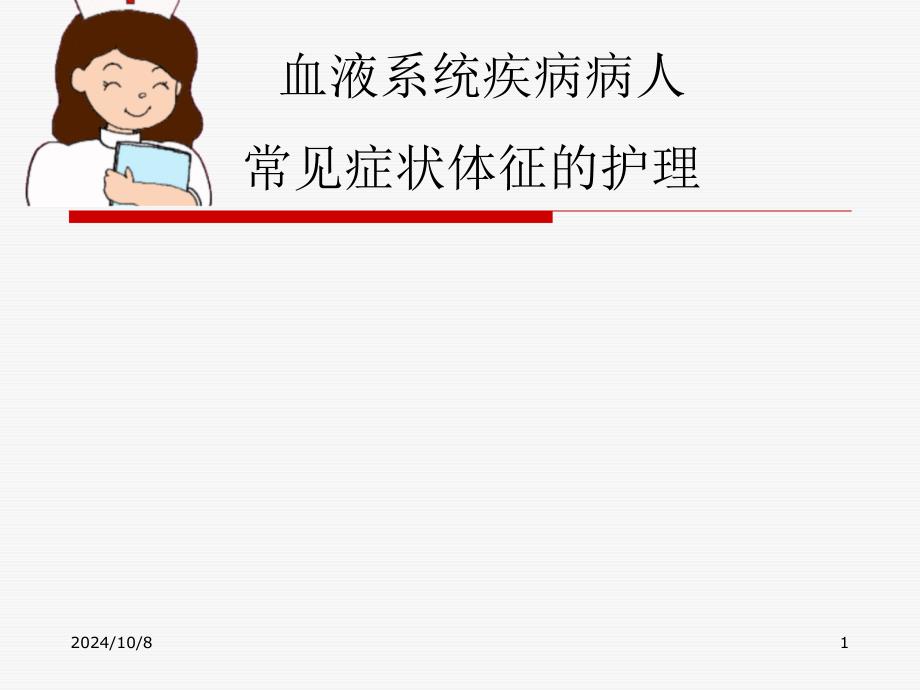 血液系统疾病病人

常见症状体征的护理

2024/10/8

1